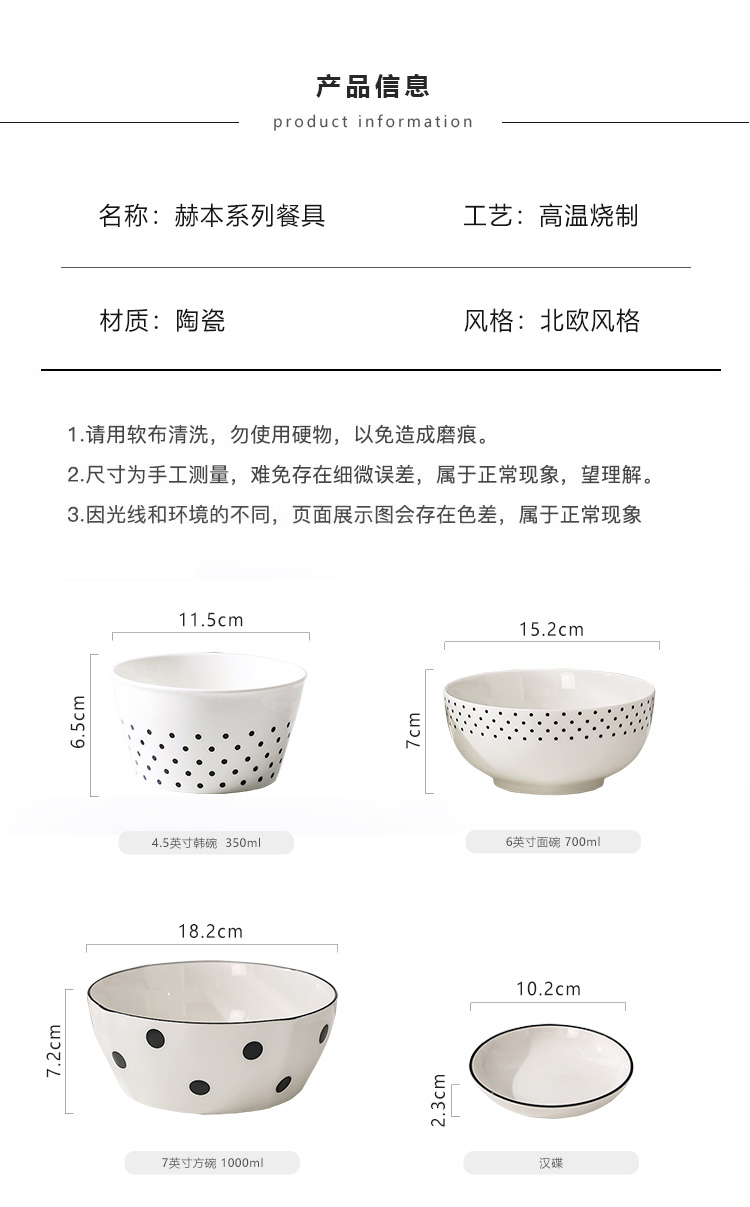 产品信息

product information

名称：赫本系列餐具

工艺：高温烧制

材质：陶瓷

风格：北欧风格

1.请用软布清洗，勿使用硬物，以免造成磨痕。
2.尺寸为手工测量，难免存在细微误差，属于正常现象，望理解。
3.因光线和环境的不同，页面展示图会存在色差，属于正常现象

11.5cm
6.5cm
4.5英寸韩碗 350ml

15.2cm
7cm
6英寸面碗 700ml

18.2cm
7.2cm
7英寸方碗 1000ml

10.2cm
2.3cm
汉碟